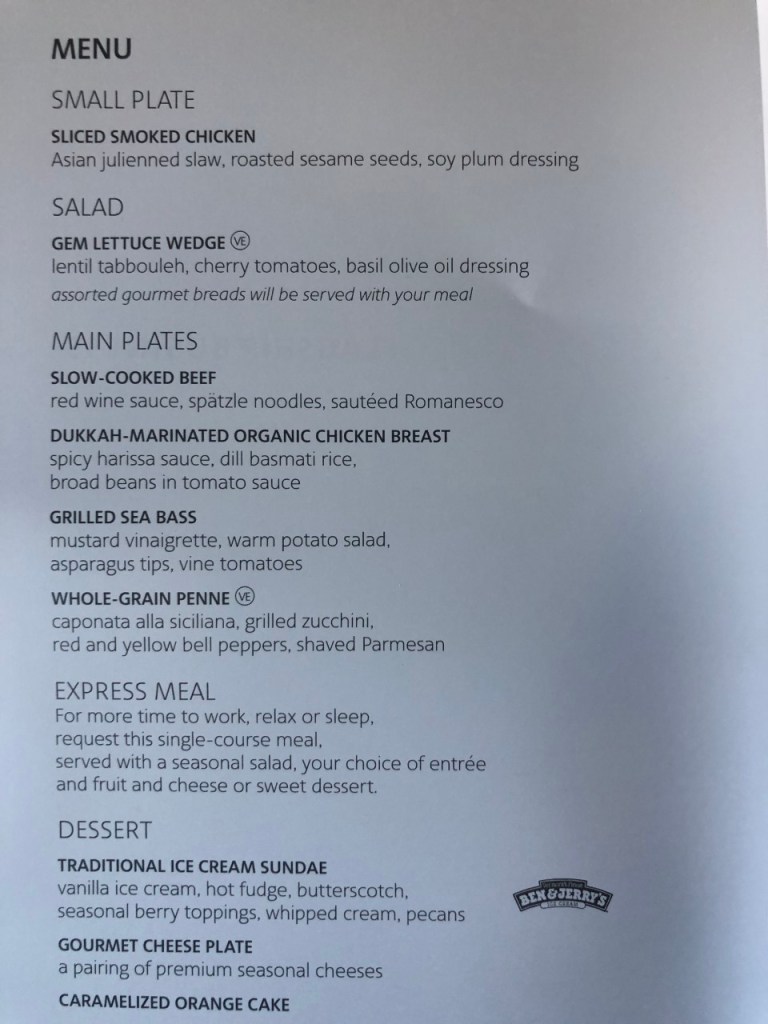 MENU

SMALL PLATE

SLICED SMOKED CHICKEN
Asian julienned slaw, roasted sesame seeds, soy plum dressing

SALAD

GEM LETTUCE WEDGE VE
lentil tabbouleh, cherry tomatoes, basil olive oil dressing
assorted gourmet breads will be served with your meal

MAIN PLATES

SLOW-COOKED BEEF
red wine sauce, spätzle noodles, sautéed Romanesco

DUKKAH-MARINATED ORGANIC CHICKEN BREAST
spicy harissa sauce, dill basmati rice,
broad beans in tomato sauce

GRILLED SEA BASS
mustard vinaigrette, warm potato salad,
asparagus tips, vine tomatoes

WHOLE-GRAIN PENNE VE
caponata alla siciliana, grilled zucchini,
red and yellow bell peppers, shaved Parmesan

EXPRESS MEAL

For more time to work, relax or sleep, request this single-course meal, served with a seasonal salad, your choice of entrée and fruit and cheese or sweet dessert.

DESSERT

TRADITIONAL ICE CREAM SUNDAE
vanilla ice cream, hot fudge, butterscotch,
seasonal berry toppings, whipped cream, pecans

BEN&JERRY'S

GOURMET CHEESE PLATE
a pairing of premium seasonal cheeses

CARAMELIZED ORANGE CAKE